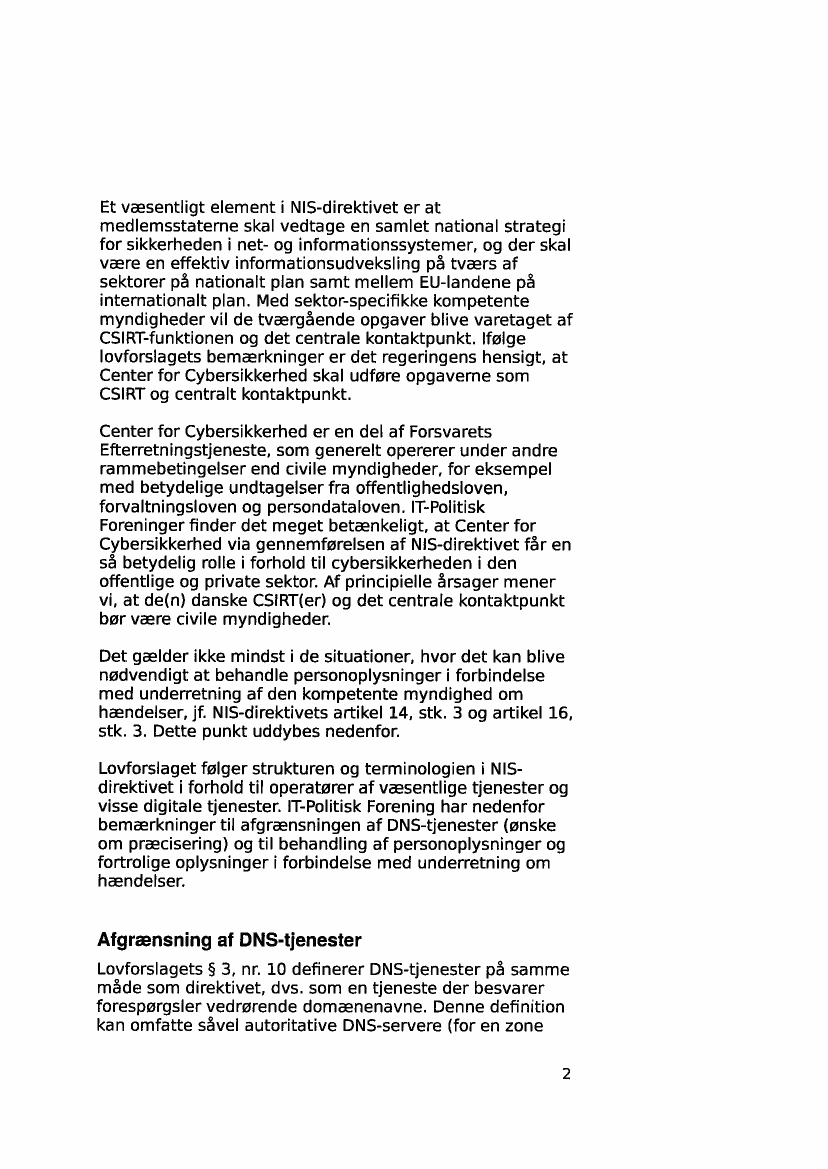 Et væsentligt element i NIS-direktivet er at medlemsstaterne skal vedtage en samlet national strategi for sikkerheden i net- og informationssystemer, og der skal være en effektiv informationsudveksling på tværs af sektorer på nationalt plan samt mellem EU-landene på internationalt plan. Med sektor-specifikke kompetente myndigheder vil de tværgående opgaver blive varetaget af CSIRT-funktionen og det centrale kontaktpunkt. Ifølge lovforslagets bemærkninger er det regeringens hensigt, at Center for Cybersikkerhed skal udføre opgaverne som CSIRT og centralt kontaktpunkt.

Center for Cybersikkerhed er en del af Forsvarets Efterretningstjeneste, som generelt opererer under andre rammebetingelser end civile myndigheder, for eksempel med betydelige undtagelser fra offentlighedsloven, forvaltningsloven og persondataloven. IT-Politisk Foreninger finder det meget betænkeligt, at Center for Cybersikkerhed via gennemførelsen af NIS-direktivet får en så betydelig rolle i forhold til cybersikkerheden i den offentlige og private sektor. Af principielle årsager mener vi, at de(n) danske CSIRT(er) og det centrale kontaktpunkt bør være civile myndigheder.

Det gælder ikke mindst i de situationer, hvor det kan blive nødvendigt at behandle personoplysninger i forbindelse med underretning af den kompetente myndighed om hændelser, jf. NIS-direktivets artikel 14, stk. 3 og artikel 16, stk. 3. Dette punkt uddybes nedenfor.

Lovforslaget følger strukturen og terminologien i NIS-direktivet i forhold til operatører af væsentlige tjenester og visse digitale tjenester. IT-Politisk Forening har nedenfor bemærkninger til afgrænsningen af DNS-tjenester (ønske om præcisering) og til behandling af personoplysninger og fortrolige oplysninger i forbindelse med underretning om hændelser.

Afgrænsning af DNS-tjenester

Lovforslagets § 3, nr. 10 definerer DNS-tjenester på samme måde som direktivet, dvs. som en tjeneste der besvarer forespørgsler vedrørende domænenavne. Denne definition kan omfatte såvel autoritative DNS-servere (for en zone

2